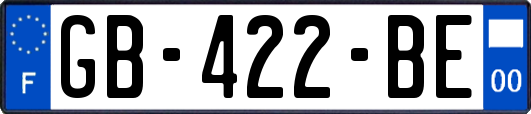 F

GB-422-BE

00